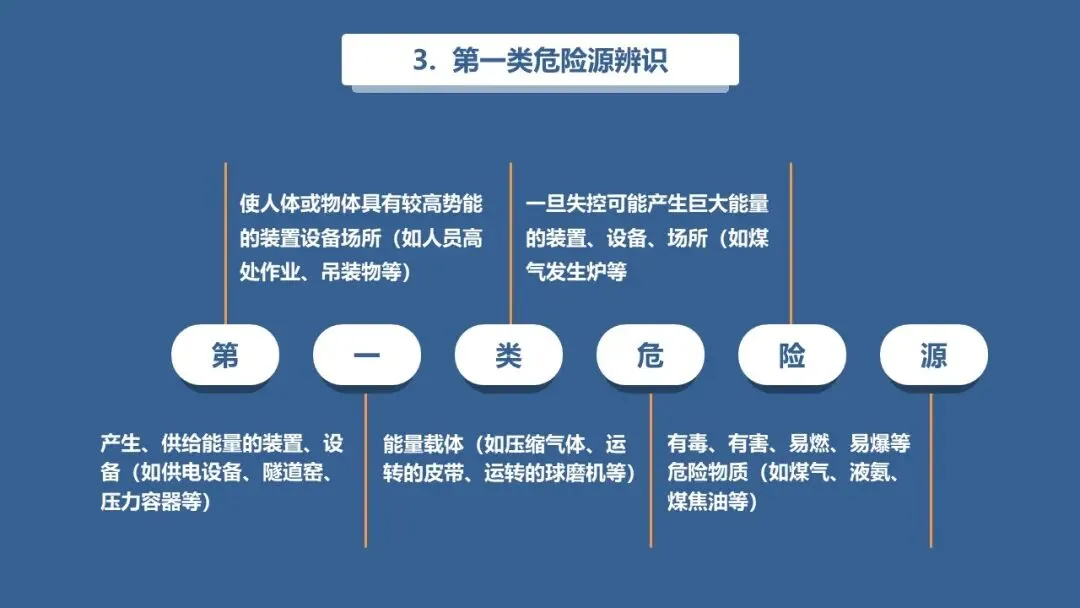 3. 第一类危险源辨识

使人体或物体具有较高势能的装置设备场所（如人员高处作业、吊装物等）

一旦失控可能产生巨大能量的装置、设备、场所（如煤气发生炉等

第 一 类 危 险 源

产生、供给能量的装置、设备（如供电设备、隧道窑、压力容器等）

能量载体（如压缩气体、运转的皮带、运转的球磨机等）

有毒、有害、易燃、易爆等危险物质（如煤气、液氨、煤焦油等）